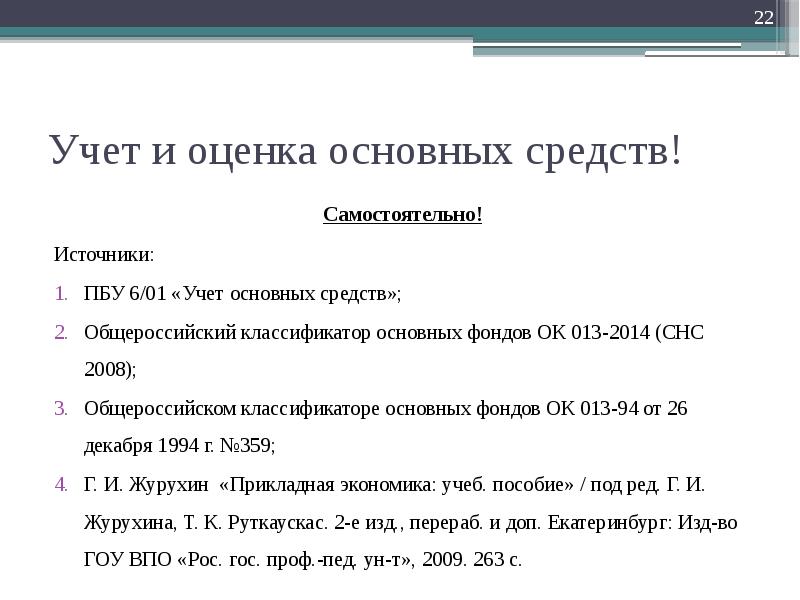 22

Учет и оценка основных средств!

Самостоятельно!

Источники:

1. ПБУ 6/01 «Учет основных средств»;
2. Общероссийский классификатор основных фондов ОК 013-2014 (СНС 2008);
3. Общероссийском классификаторе основных фондов ОК 013-94 от 26 декабря 1994 г. №359;
4. Г. И. Журухин «Прикладная экономика: учеб. пособие» / под ред. Г. И. Журухина, Т. К. Руткаускас. 2-е изд., перераб. и доп. Екатеринбург: Изд-во ГОУ ВПО «Рос. гос. проф.-пед. ун-т», 2009. 263 с.